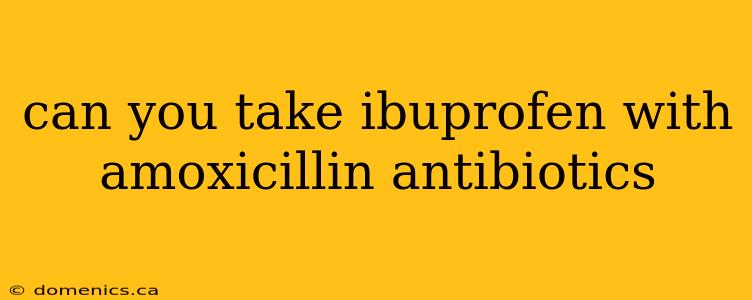 can you take ibuprofen with amoxicillin antibiotics

© domenics.ca